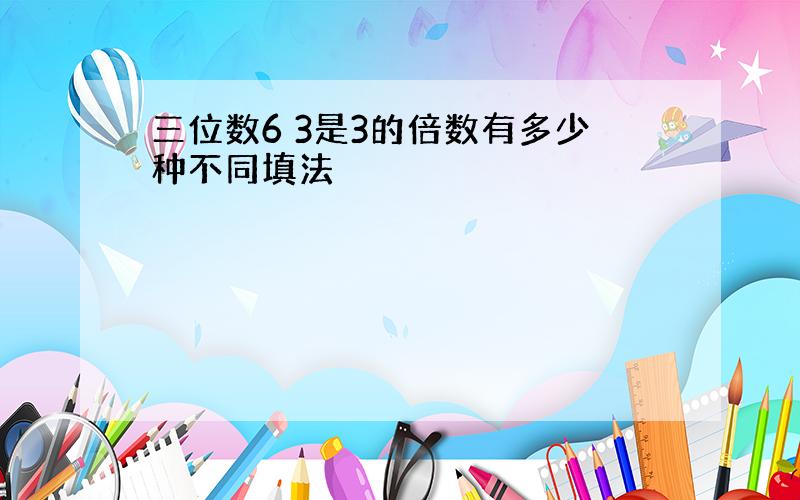 三位数6 3是3的倍数有多少种不同填法